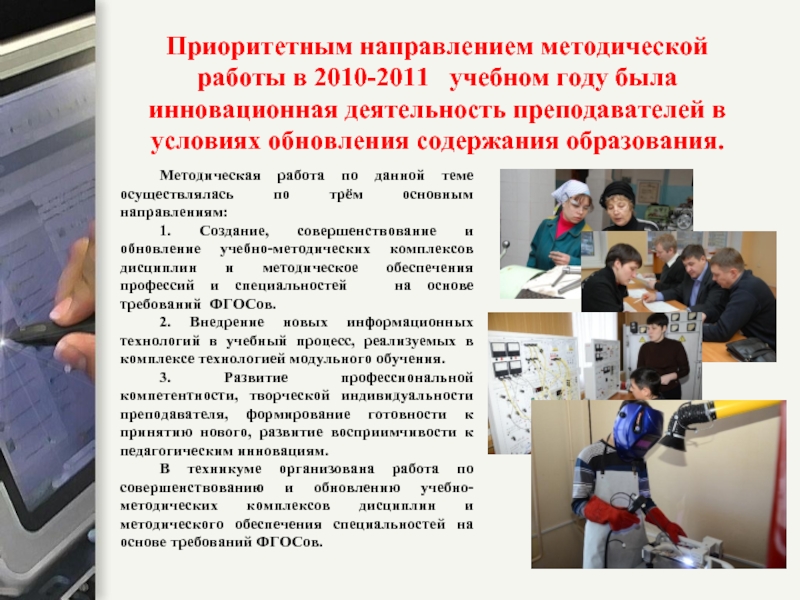 Приоритетным направлением методической работы в 2010-2011 учебном году была инновационная деятельность преподавателей в условиях обновления содержания образования.

Методическая работа по данной теме осуществлялась по трём основным направлениям:

1. Создание, совершенствование и обновление учебно-методических комплексов дисциплин и методическое обеспечения профессий и специальностей на основе требований ФГОСов.

2. Внедрение новых информационных технологий в учебный процесс, реализуемых в комплексе технологией модульного обучения.

3. Развитие профессиональной компетентности, творческой индивидуальности преподавателя, формирование готовности к принятию нового, развитие восприимчивости к педагогическим инновациям.

В техникуме организована работа по совершенствованию и обновлению учебно-методических комплексов дисциплин и методического обеспечения специальностей на основе требований ФГОСов.